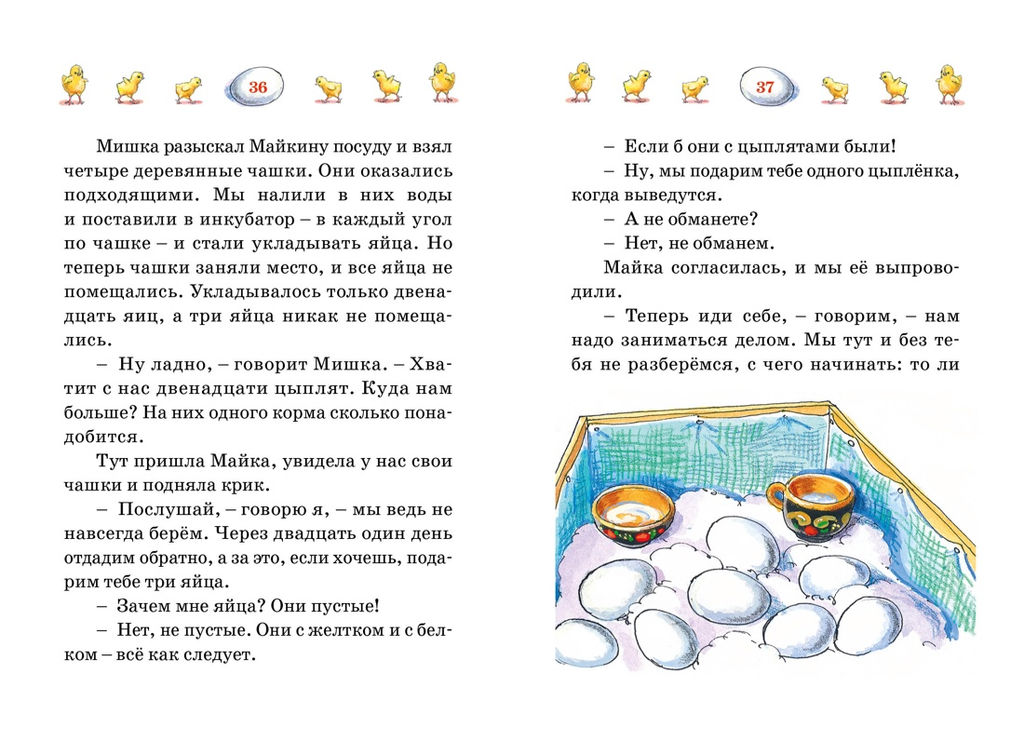 36

Мишка разыскал Майкину посуду и взял четыре деревянные чашки. Они оказались подходящими. Мы налили в них воды и поставили в инкубатор – в каждый угол по чашке – и стали укладывать яйца. Но теперь чашки заняли место, и все яйца не помещались. Укладывалось только двенадцать яиц, а три яйца никак не помещались.

– Ну ладно, – говорит Мишка. – Хватит с нас двенадцати цыплят. Куда нам больше? На них одного корма сколько понадобится.

Тут пришла Майка, увидела у нас свои чашки и подняла крик.

– Послушай, – говорю я, – мы ведь не навсегда берём. Через двадцать один день отдадим обратно, а за это, если хочешь, подарим тебе три яйца.

– Зачем мне яйца? Они пустые!

– Нет, не пустые. Они с желтком и с белком – всё как следует.

37

– Если б они с цыплятами были!

– Ну, мы подарим тебе одного цыплёнка, когда выведутся.

– А не обманете?

– Нет, не обманем.

Майка согласилась, и мы её выпроводили.

– Теперь иди себе, – говорим, – нам надо заниматься делом. Мы тут и без тебя не разберёмся, с чего начинать: то ли